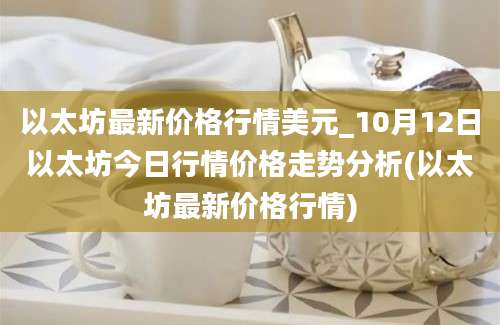 以太坊最新价格行情美元_10月12日以太坊今日行情价格走势分析(以太坊最新价格行情)